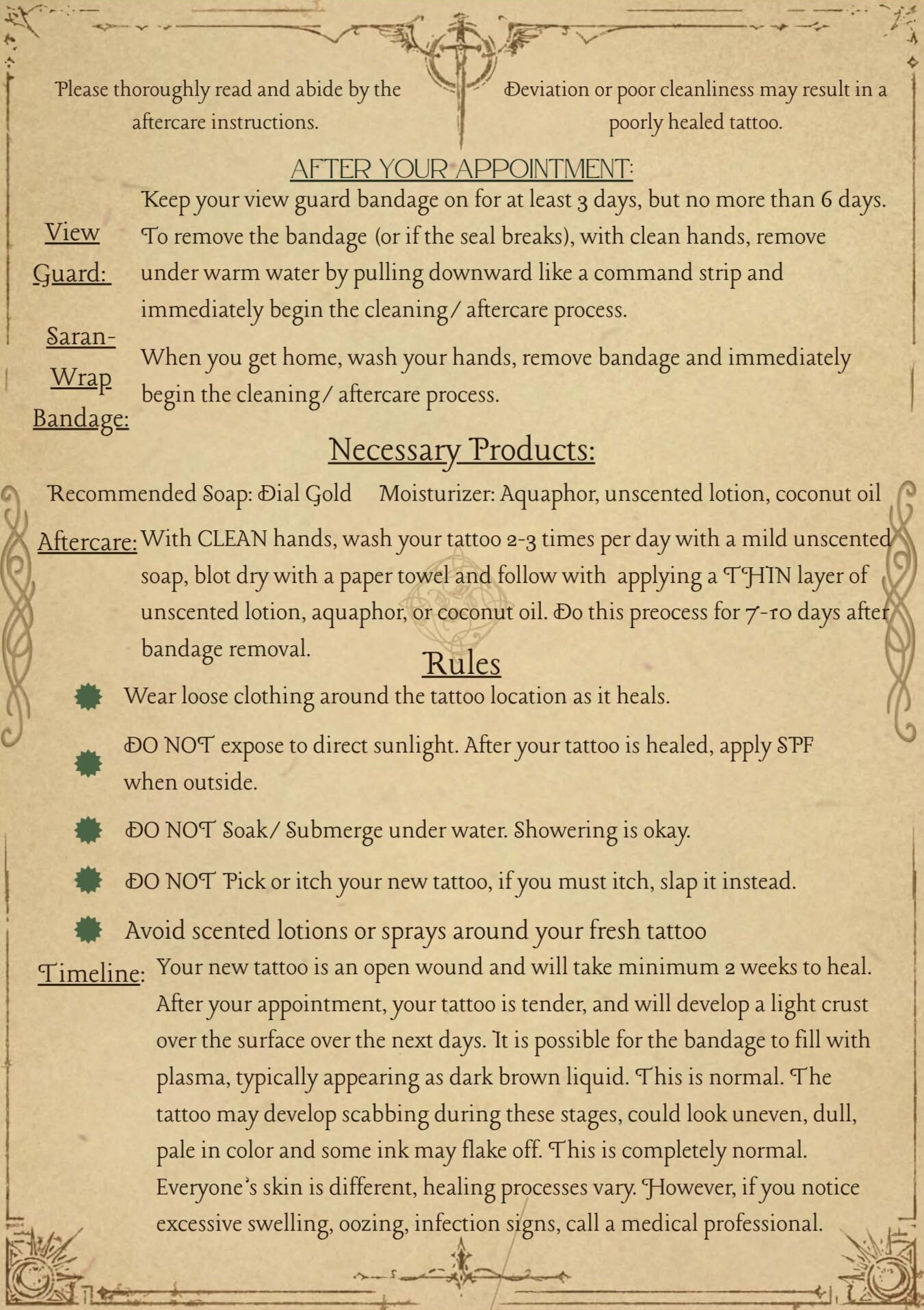 Please thoroughly read and abide by the aftercare instructions.

Deviation or poor cleanliness may result in a poorly healed tattoo.

AFTER YOUR APPOINTMENT:

View Guard:

Keep your view guard bandage on for at least 3 days, but no more than 6 days. To remove the bandage (or if the seal breaks), with clean hands, remove under warm water by pulling downward like a command strip and immediately begin the cleaning/ aftercare process.

Saran-Wrap Bandage:

When you get home, wash your hands, remove bandage and immediately begin the cleaning/ aftercare process.

Necessary Products:

Recommended Soap: Dial Gold     Moisturizer: Aquaphor, unscented lotion, coconut oil

Aftercare: With CLEAN hands, wash your tattoo 2-3 times per day with a mild unscented soap, blot dry with a paper towel and follow with applying a THIN layer of unscented lotion, aquaphor, or coconut oil. Do this preocess for 7-10 days after bandage removal.

Rules

Wear loose clothing around the tattoo location as it heals.

DO NOT expose to direct sunlight. After your tattoo is healed, apply SPF when outside.

DO NOT Soak/ Submerge under water. Showering is okay.

DO NOT Pick or itch your new tattoo, if you must itch, slap it instead.

Avoid scented lotions or sprays around your fresh tattoo

Timeline: Your new tattoo is an open wound and will take minimum 2 weeks to heal. After your appointment, your tattoo is tender, and will develop a light crust over the surface over the next days. It is possible for the bandage to fill with plasma, typically appearing as dark brown liquid. This is normal. The tattoo may develop scabbing during these stages, could look uneven, dull, pale in color and some ink may flake off. This is completely normal. Everyone's skin is different, healing processes vary. However, if you notice excessive swelling, oozing, infection signs, call a medical professional.